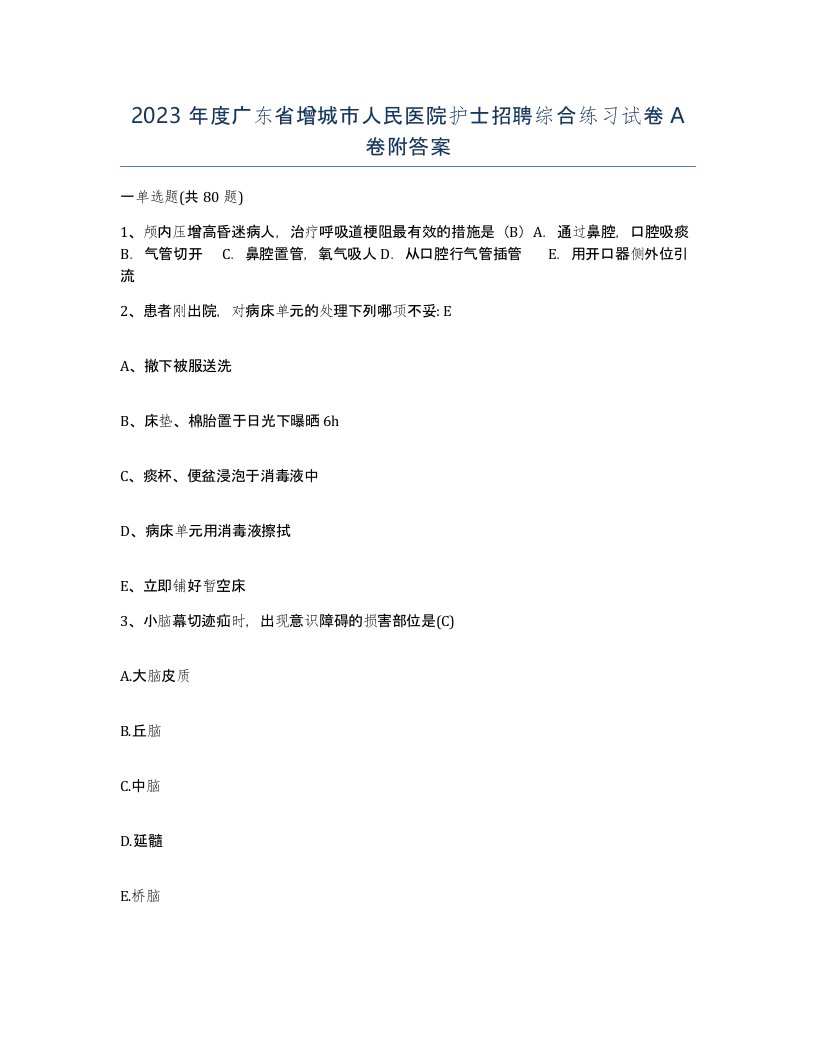 2023 年度广东省增城市人民医院护士招聘综合练习试卷 A 卷附答案

一单选题(共 80 题)

1、颅内压增高昏迷病人，治疗呼吸道梗阻最有效的措施是（B）A. 通过鼻腔，口腔吸痰 B. 气管切开 C. 鼻腔置管，氧气吸人 D. 从口腔行气管插管 E. 用开口器侧外位引流

2、患者刚出院，对病床单元的处理下列哪项不妥: E

A、撤下被服送洗

B、床垫、棉胎置于日光下曝晒 6h

C、痰杯、便盆浸泡于消毒液中

D、病床单元用消毒液擦拭

E、立即铺好暂空床

3、小脑幕切迹疝时，出现意识障碍的损害部位是(C)

A.大脑皮质

B.丘脑

C.中脑

D.延髓

E.桥脑